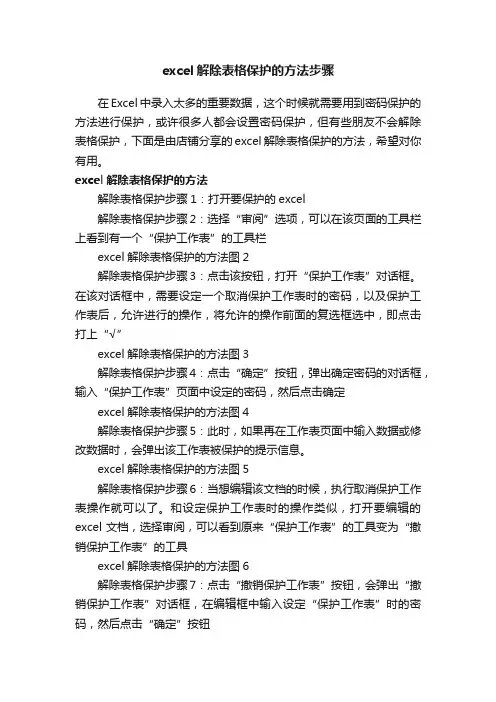 excel 解除表格保护的方法步骤

在 Excel 中录入太多的重要数据，这个时候就需要用到密码保护的方法进行保护，或许很多人都会设置密码保护，但有些朋友不会解除表格保护，下面是由店铺分享的 excel 解除表格保护的方法，希望对你有用。

excel 解除表格保护的方法

解除表格保护步骤 1：打开要保护的 excel

解除表格保护步骤 2：选择“审阅”选项，可以在该页面的工具栏上看到有一个“保护工作表”的工具栏

excel 解除表格保护的方法图 2

解除表格保护步骤 3：点击该按钮，打开“保护工作表”对话框。在该对话框中，需要设定一个取消保护工作表时的密码，以及保护工作表后，允许进行的操作，将允许的操作前面的复选框选中，即点击打上“√”

excel 解除表格保护的方法图 3

解除表格保护步骤 4：点击“确定”按钮，弹出确定密码的对话框，输入“保护工作表”页面中设定的密码，然后点击确定

excel 解除表格保护的方法图 4

解除表格保护步骤 5：此时，如果再在工作表页面中输入数据或修改数据时，会弹出该工作表被保护的提示信息。

excel 解除表格保护的方法图 5

解除表格保护步骤 6：当想编辑该文档的时候，执行取消保护工作表操作就可以了。和设定保护工作表时的操作类似，打开要编辑的 excel 文档，选择审阅，可以看到原来“保护工作表”的工具变为“撤销保护工作表”的工具

excel 解除表格保护的方法图 6

解除表格保护步骤 7：点击“撤销保护工作表”按钮，会弹出“撤销保护工作表”对话框，在编辑框中输入设定“保护工作表”时的密码，然后点击“确定”按钮